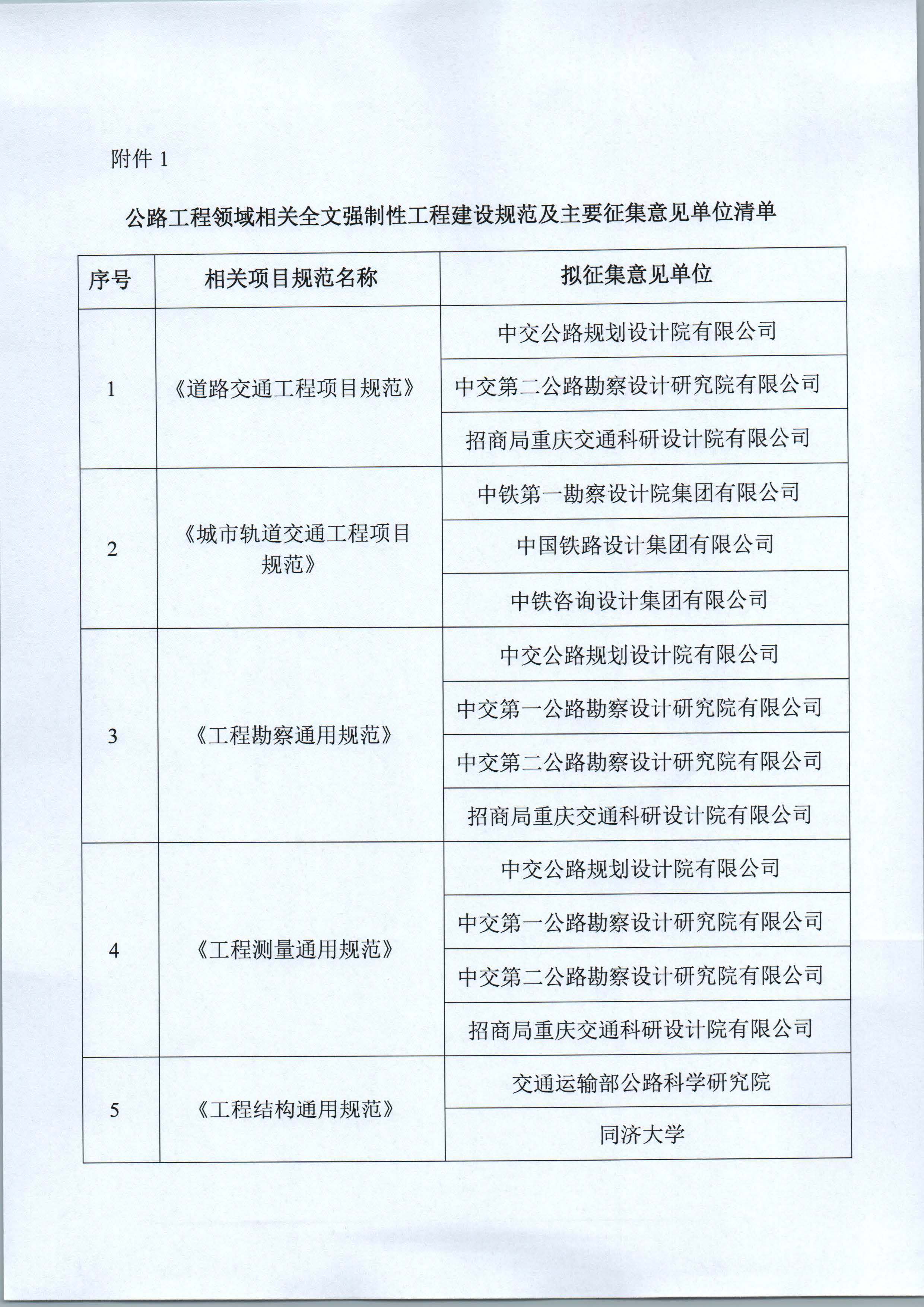 附件 1

公路工程领域相关全文强制性工程建设规范及主要征集意见单位清单

| 序号 | 相关项目规范名称 | 拟征集意见单位 |
|---|---|---|
| 1 | 《道路交通工程项目规范》 | 中交公路规划设计院有限公司 |
| | | 中交第二公路勘察设计研究院有限公司 |
| | | 招商局重庆交通科研设计院有限公司 |
| 2 | 《城市轨道交通工程项目规范》 | 中铁第一勘察设计院集团有限公司 |
| | | 中国铁路设计集团有限公司 |
| | | 中铁咨询设计集团有限公司 |
| 3 | 《工程勘察通用规范》 | 中交公路规划设计院有限公司 |
| | | 中交第一公路勘察设计研究院有限公司 |
| | | 中交第二公路勘察设计研究院有限公司 |
| | | 招商局重庆交通科研设计院有限公司 |
| 4 | 《工程测量通用规范》 | 中交公路规划设计院有限公司 |
| | | 中交第一公路勘察设计研究院有限公司 |
| | | 中交第二公路勘察设计研究院有限公司 |
| | | 招商局重庆交通科研设计院有限公司 |
| 5 | 《工程结构通用规范》 | 交通运输部公路科学研究院 |
| | | 同济大学 |